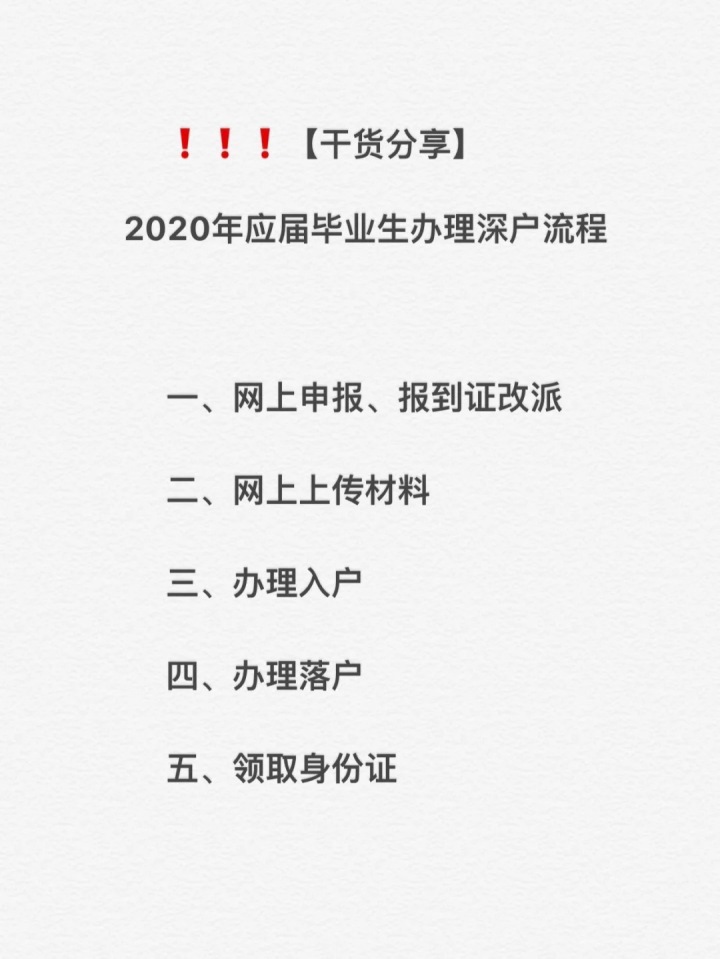 ❗❗❗【干货分享】

2020年应届毕业生办理深户流程

一、网上申报、报到证改派

二、网上上传材料

三、办理入户

四、办理落户

五、领取身份证